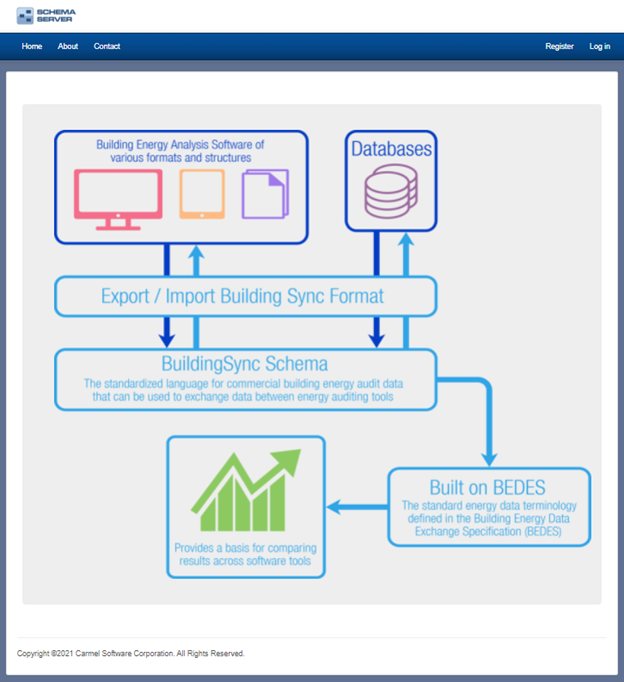 SCHEMA SERVER

Home About Contact

Register Log in

Building Energy Analysis Software of various formats and structures

Databases

Export / Import Building Sync Format

BuildingSync Schema
The standardized language for commercial building energy audit data that can be used to exchange data between energy auditing tools

Provides a basis for comparing results across software tools

Built on BEDES
The standard energy data terminology defined in the Building Energy Data Exchange Specification (BEDES)

Copyright ©2021 Carmel Software Corporation. All Rights Reserved.